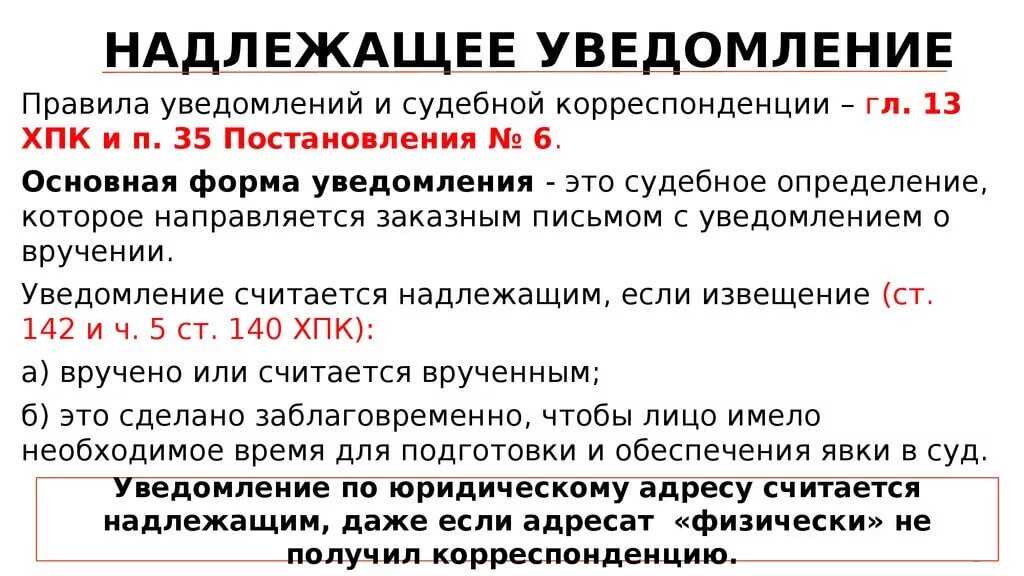 НАДЛЕЖАЩЕЕ УВЕДОМЛЕНИЕ

Правила уведомлений и судебной корреспонденции – гл. 13 ХПК и п. 35 Постановления № 6.

Основная форма уведомления - это судебное определение, которое направляется заказным письмом с уведомлением о вручении.

Уведомление считается надлежащим, если извещение (ст. 142 и ч. 5 ст. 140 ХПК):

а) вручено или считается врученным;

б) это сделано заблаговременно, чтобы лицо имело необходимое время для подготовки и обеспечения явки в суд.

Уведомление по юридическому адресу считается надлежащим, даже если адресат «физически» не получил корреспонденцию.